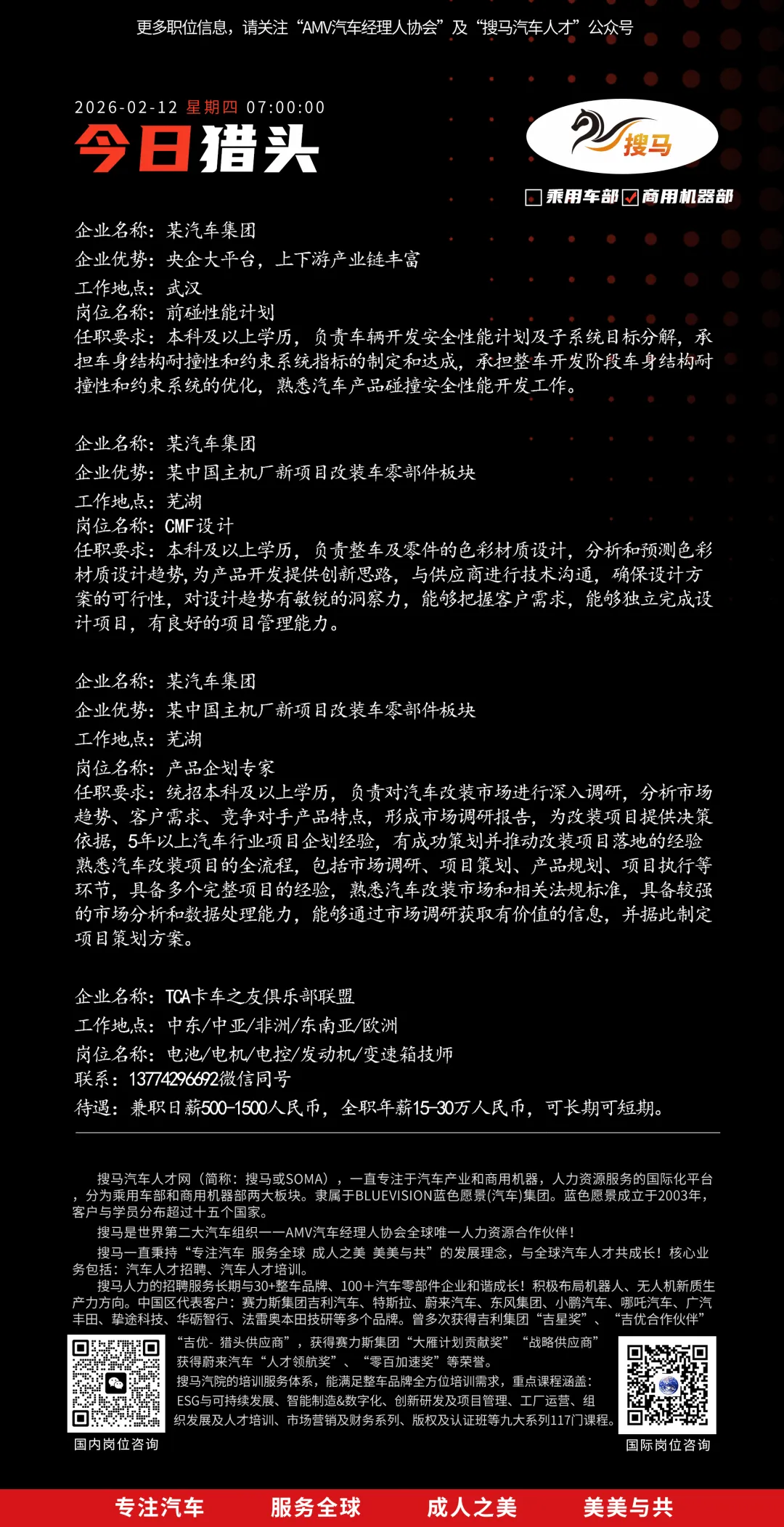 更多职位信息，请关注“AMV汽车经理人协会”及“搜马汽车人才”公众号

2026-02-12 星期四 07:00:00
今日猎头

搜马

乘用车部 商用机器部

企业名称：某汽车集团
企业优势：央企大平台，上下游产业链丰富
工作地点：武汉
岗位名称：前碰性能计划
任职要求：本科及以上学历，负责车辆开发安全性能计划及子系统目标分解，承担车身结构耐撞性和约束系统指标的制定和达成，承担整车开发阶段车身结构耐撞性和约束系统的优化，熟悉汽车产品碰撞安全性能开发工作。

企业名称：某汽车集团
企业优势：某中国主机厂新项目改装车零部件板块
工作地点：芜湖
岗位名称：CMF设计
任职要求：本科及以上学历，负责整车及零件的色彩材质设计，分析和预测色彩材质设计趋势,为产品开发提供创新思路，与供应商进行技术沟通，确保设计方案的可行性，对设计趋势有敏锐的洞察力，能够把握客户需求，能够独立完成设计项目，有良好的项目管理能力。

企业名称：某汽车集团
企业优势：某中国主机厂新项目改装车零部件板块
工作地点：芜湖
岗位名称：产品企划专家
任职要求：统招本科及以上学历，负责对汽车改装市场进行深入调研，分析市场趋势、客户需求、竞争对手产品特点，形成市场调研报告，为改装项目提供决策依据，5年以上汽车行业项目企划经验，有成功策划并推动改装项目落地的经验熟悉汽车改装项目的全流程，包括市场调研、项目策划、产品规划、项目执行等环节，具备多个完整项目的经验，熟悉汽车改装市场和相关法规标准，具备较强的市场分析和数据处理能力，能够通过市场调研获取有价值的信息，并据此制定项目策划方案。

企业名称：TCA卡车之友俱乐部联盟
工作地点：中东/中亚/非洲/东南亚/欧洲
岗位名称：电池/电机/电控/发动机/变速箱技师
联系：13774296692微信同号
待遇：兼职日薪500-1500人民币，全职年薪15-30万人民币，可长期可短期。

搜马汽车人才网（简称：搜马或SOMA），一直专注于汽车产业和商用机器，人力资源服务的国际化平台，分为乘用车部和商用机器部两大板块。隶属于BLUEVISION蓝色愿景(汽车)集团。蓝色愿景成立于2003年，客户与学员分布超过十五个国家。
搜马是世界第二大汽车组织——AMV汽车经理人协会全球唯一人力资源合作伙伴！
搜马一直秉持“专注汽车 服务全球 成人之美 美美与共”的发展理念，与全球汽车人才共成长！核心业务包括：汽车人才招聘、汽车人才培训。
搜马人力的招聘服务长期与30+整车品牌、100+汽车零部件企业和谐成长！积极布局机器人、无人机新质生产力方向。中国区代表客户：赛力斯集团吉利汽车、特斯拉、蔚来汽车、东风集团、小鹏汽车、哪吒汽车、广汽丰田、挚途科技、华砺智行、法雷奥本田技研等多个品牌。曾多次获得吉利集团“吉星奖”、“吉优合作伙伴”“吉优- 猎头供应商”，获得赛力斯集团“大雁计划贡献奖”“战略供应商”获得蔚来汽车“人才领航奖”、“零百加速奖”等荣誉。
搜马汽院的培训服务体系，能满足整车品牌全方位培训需求，重点课程涵盖：ESG与可持续发展、智能制造&数字化、创新研发及项目管理、工厂运营、组织发展及人才培训、市场营销及财务系列、版权及认证班等九大系列117门课程。

国内岗位咨询
国际岗位咨询

专注汽车 服务全球 成人之美 美美与共